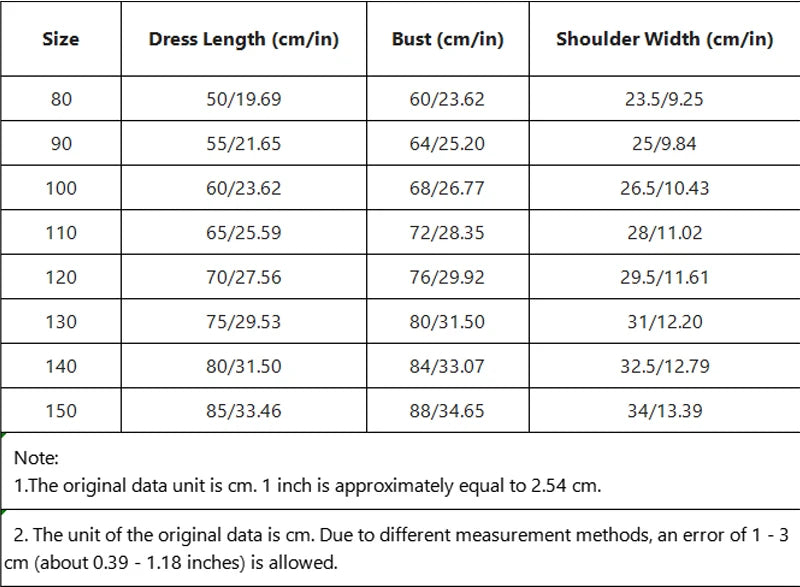 | Size | Dress Length (cm/in) | Bust (cm/in) | Shoulder Width (cm/in) |
|---|---|---|---|
| 80 | 50/19.69 | 60/23.62 | 23.5/9.25 |
| 90 | 55/21.65 | 64/25.20 | 25/9.84 |
| 100 | 60/23.62 | 68/26.77 | 26.5/10.43 |
| 110 | 65/25.59 | 72/28.35 | 28/11.02 |
| 120 | 70/27.56 | 76/29.92 | 29.5/11.61 |
| 130 | 75/29.53 | 80/31.50 | 31/12.20 |
| 140 | 80/31.50 | 84/33.07 | 32.5/12.79 |
| 150 | 85/33.46 | 88/34.65 | 34/13.39 |

Note:
1.The original data unit is cm. 1 inch is approximately equal to 2.54 cm.

2. The unit of the original data is cm. Due to different measurement methods, an error of 1 - 3 cm (about 0.39 - 1.18 inches) is allowed.